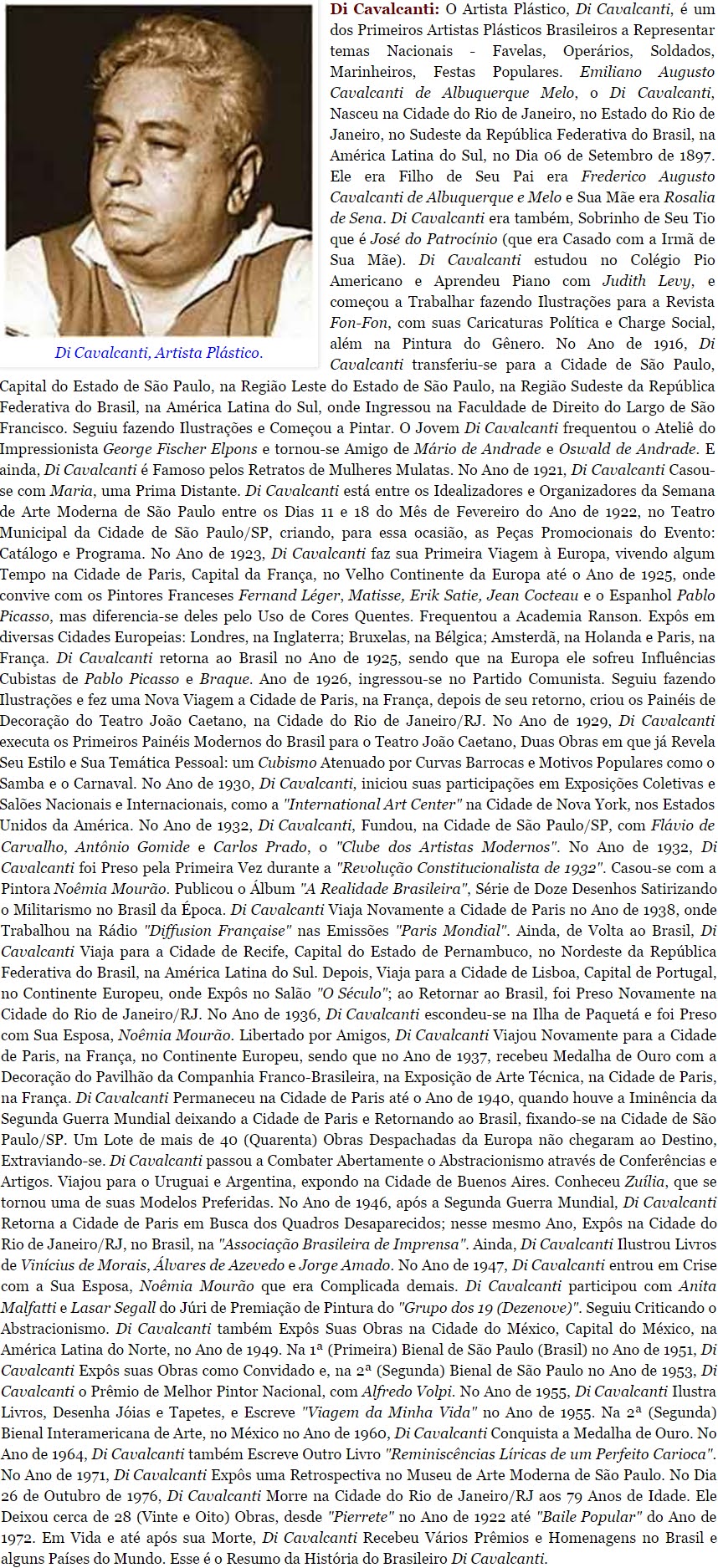 Di Cavalcanti, Artista Plástico.

Di Cavalcanti: O Artista Plástico, Di Cavalcanti, é um dos Primeiros Artistas Plásticos Brasileiros a Representar temas Nacionais - Favelas, Operários, Soldados, Marinheiros, Festas Populares. Emiliano Augusto Cavalcanti de Albuquerque Melo, o Di Cavalcanti, Nasceu na Cidade do Rio de Janeiro, no Estado do Rio de Janeiro, no Sudeste da República Federativa do Brasil, na América Latina do Sul, no Dia 06 de Setembro de 1897. Ele era Filho de Seu Pai era Frederico Augusto Cavalcanti de Albuquerque e Melo e Sua Mãe era Rosalia de Sena. Di Cavalcanti era também, Sobrinho de Seu Tio que é José do Patrocínio (que era Casado com a Irmã de Sua Mãe). Di Cavalcanti estudou no Colégio Pio Americano e Aprendeu Piano com Judith Levy, e começou a Trabalhar fazendo Ilustrações para a Revista Fon-Fon, com suas Caricaturas Política e Charge Social, além na Pintura do Gênero. No Ano de 1916, Di Cavalcanti transferiu-se para a Cidade de São Paulo, Capital do Estado de São Paulo, na Região Leste do Estado de São Paulo, na Região Sudeste da República Federativa do Brasil, na América Latina do Sul, onde Ingressou na Faculdade de Direito do Largo de São Francisco. Seguiu fazendo Ilustrações e Começou a Pintar. O Jovem Di Cavalcanti frequentou o Ateliê do Impressionista George Fischer Elpons e tornou-se Amigo de Mário de Andrade e Oswald de Andrade. E ainda, Di Cavalcanti é Famoso pelos Retratos de Mulheres Mulatas. No Ano de 1921, Di Cavalcanti Casou-se com Maria, uma Prima Distante. Di Cavalcanti está entre os Idealizadores e Organizadores da Semana de Arte Moderna de São Paulo entre os Dias 11 e 18 do Mês de Fevereiro do Ano de 1922, no Teatro Municipal da Cidade de São Paulo/SP, criando, para essa ocasião, as Peças Promocionais do Evento: Catálogo e Programa. No Ano de 1923, Di Cavalcanti faz sua Primeira Viagem à Europa, vivendo algum Tempo na Cidade de Paris, Capital da França, no Velho Continente da Europa até o Ano de 1925, onde convive com os Pintores Franceses Fernand Léger, Matisse, Erik Satie, Jean Cocteau e o Espanhol Pablo Picasso, mas diferencia-se deles pelo Uso de Cores Quentes. Frequentou a Academia Ranson. Expôs em diversas Cidades Europeias: Londres, na Inglaterra; Bruxelas, na Bélgica; Amsterdã, na Holanda e Paris, na França. Di Cavalcanti retorna ao Brasil no Ano de 1925, sendo que na Europa ele sofreu Influências Cubistas de Pablo Picasso e Braque. Ano de 1926, ingressou-se no Partido Comunista. Seguiu fazendo Ilustrações e fez uma Nova Viagem a Cidade de Paris, na França, depois de seu retorno, criou os Painéis de Decoração do Teatro João Caetano, na Cidade do Rio de Janeiro/RJ. No Ano de 1929, Di Cavalcanti executa os Primeiros Painéis Modernos do Brasil para o Teatro João Caetano, Duas Obras em que já Revela Seu Estilo e Sua Temática Pessoal: um Cubismo Atenuado por Curvas Barrocas e Motivos Populares como o Samba e o Carnaval. No Ano de 1930, Di Cavalcanti, iniciou suas participações em Exposições Coletivas e Salões Nacionais e Internacionais, como a "International Art Center" na Cidade de Nova York, nos Estados Unidos da América. No Ano de 1932, Di Cavalcanti, Fundou, na Cidade de São Paulo/SP, com Flávio de Carvalho, Antônio Gomide e Carlos Prado, o "Clube dos Artistas Modernos". No Ano de 1932, Di Cavalcanti foi Preso pela Primeira Vez durante a "Revolução Constitucionalista de 1932". Casou-se com a Pintora Noêmia Mourão. Publicou o Álbum "A Realidade Brasileira", Série de Doze Desenhos Satirizando o Militarismo no Brasil da Época. Di Cavalcanti Viaja Novamente a Cidade de Paris no Ano de 1938, onde Trabalhou na Rádio "Diffusion Française" nas Emissões "Paris Mondial". Ainda, de Volta ao Brasil, Di Cavalcanti Viaja para a Cidade de Recife, Capital do Estado de Pernambuco, no Nordeste da República Federativa do Brasil, na América Latina do Sul. Depois, Viaja para a Cidade de Lisboa, Capital de Portugal, no Continente Europeu, onde Expôs no Salão "O Século"; ao Retornar ao Brasil, foi Preso Novamente na Cidade do Rio de Janeiro/RJ. No Ano de 1936, Di Cavalcanti escondeu-se na Ilha de Paquetá e foi Preso com Sua Esposa, Noêmia Mourão. Libertado por Amigos, Di Cavalcanti Viajou Novamente para a Cidade de Paris, na França, no Continente Europeu, sendo que no Ano de 1937, recebeu Medalha de Ouro com a Decoração do Pavilhão da Companhia Franco-Brasileira, na Exposição de Arte Técnica, na Cidade de Paris, na França. Di Cavalcanti Permaneceu na Cidade de Paris até o Ano de 1940, quando houve a Iminência da Segunda Guerra Mundial deixando a Cidade de Paris e Retornando ao Brasil, fixando-se na Cidade de São Paulo/SP. Um Lote de mais de 40 (Quarenta) Obras Despachadas da Europa não chegaram ao Destino, Extraviando-se. Di Cavalcanti passou a Combater Abertamente o Abstracionismo através de Conferências e Artigos. Viajou para o Uruguai e Argentina, expondo na Cidade de Buenos Aires. Conheceu Zuília, que se tornou uma de suas Modelos Preferidas. No Ano de 1946, após a Segunda Guerra Mundial, Di Cavalcanti Retorna a Cidade de Paris em Busca dos Quadros Desaparecidos; nesse mesmo Ano, Expôs na Cidade do Rio de Janeiro/RJ, no Brasil, na "Associação Brasileira de Imprensa". Ainda, Di Cavalcanti Ilustrou Livros de Vinícius de Morais, Álvares de Azevedo e Jorge Amado. No Ano de 1947, Di Cavalcanti entrou em Crise com a Sua Esposa, Noêmia Mourão que era Complicada demais. Di Cavalcanti participou com Anita Malfatti e Lasar Segall do Júri de Premiação de Pintura do "Grupo dos 19 (Dezenove)". Seguiu Criticando o Abstracionismo. Di Cavalcanti também Expôs Suas Obras na Cidade do México, Capital do México, na América Latina do Norte, no Ano de 1949. Na 1ª (Primeira) Bienal de São Paulo (Brasil) no Ano de 1951, Di Cavalcanti Expôs suas Obras como Convidado e, na 2ª (Segunda) Bienal de São Paulo no Ano de 1953, Di Cavalcanti o Prêmio de Melhor Pintor Nacional, com Alfredo Volpi. No Ano de 1955, Di Cavalcanti Ilustra Livros, Desenha Jóias e Tapetes, e Escreve "Viagem da Minha Vida" no Ano de 1955. Na 2ª (Segunda) Bienal Interamericana de Arte, no México no Ano de 1960, Di Cavalcanti Conquista a Medalha de Ouro. No Ano de 1964, Di Cavalcanti também Escreve Outro Livro "Reminiscências Líricas de um Perfeito Carioca". No Ano de 1971, Di Cavalcanti Expôs uma Retrospectiva no Museu de Arte Moderna de São Paulo. No Dia 26 de Outubro de 1976, Di Cavalcanti Morre na Cidade do Rio de Janeiro/RJ aos 79 Anos de Idade. Ele Deixou cerca de 28 (Vinte e Oito) Obras, desde "Pierrete" no Ano de 1922 até "Baile Popular" do Ano de 1972. Em Vida e até após sua Morte, Di Cavalcanti Recebeu Vários Prêmios e Homenagens no Brasil e alguns Países do Mundo. Esse é o Resumo da História do Brasileiro Di Cavalcanti.